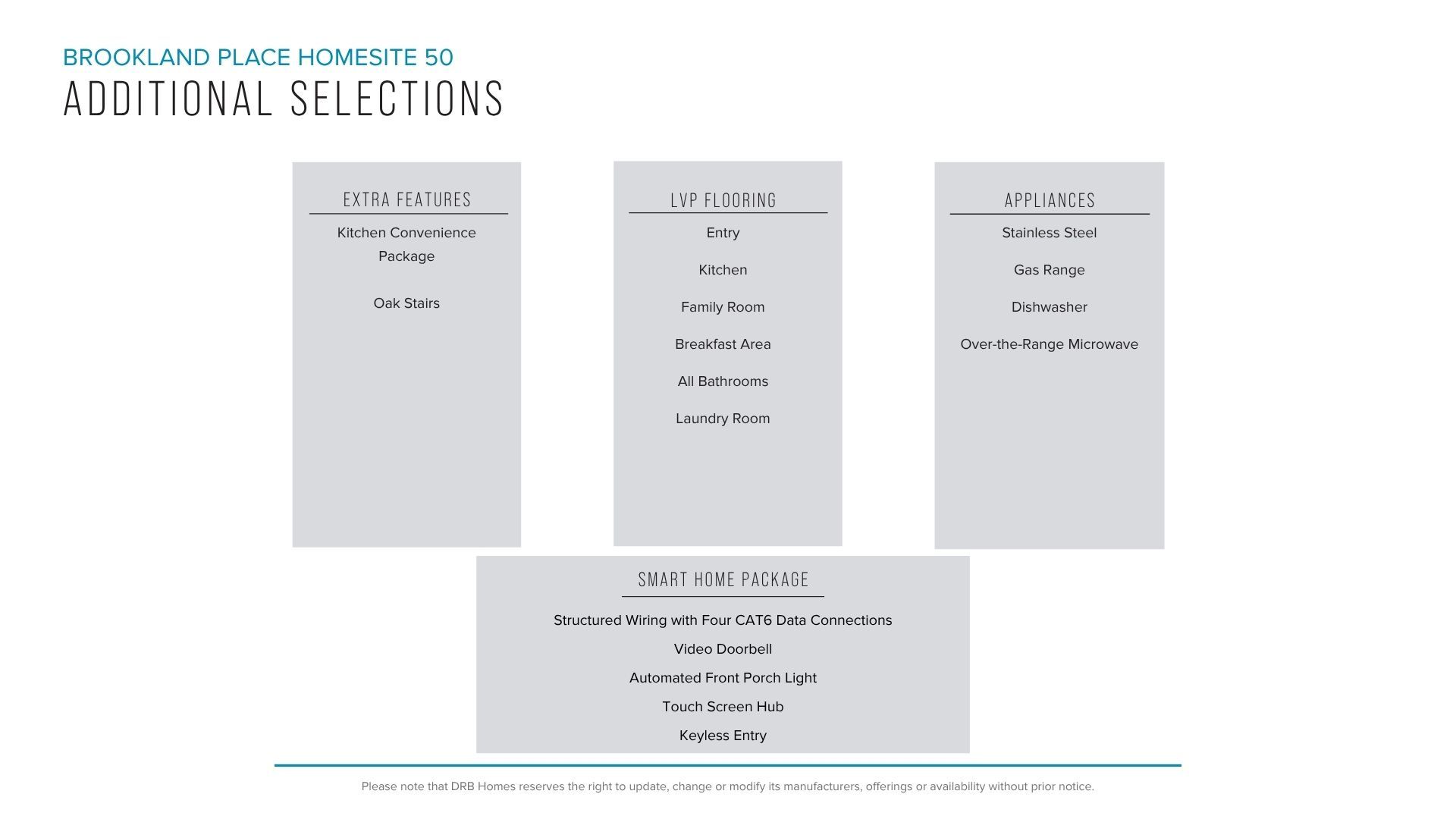 BROOKLAND PLACE HOMESITE 50

ADDITIONAL SELECTIONS

EXTRA FEATURES

Kitchen Convenience Package

Oak Stairs

LVP FLOORING

Entry

Kitchen

Family Room

Breakfast Area

All Bathrooms

Laundry Room

APPLIANCES

Stainless Steel

Gas Range

Dishwasher

Over-the-Range Microwave

SMART HOME PACKAGE

Structured Wiring with Four CAT6 Data Connections

Video Doorbell

Automated Front Porch Light

Touch Screen Hub

Keyless Entry

Please note that DRB Homes reserves the right to update, change or modify its manufacturers, offerings or availability without prior notice.